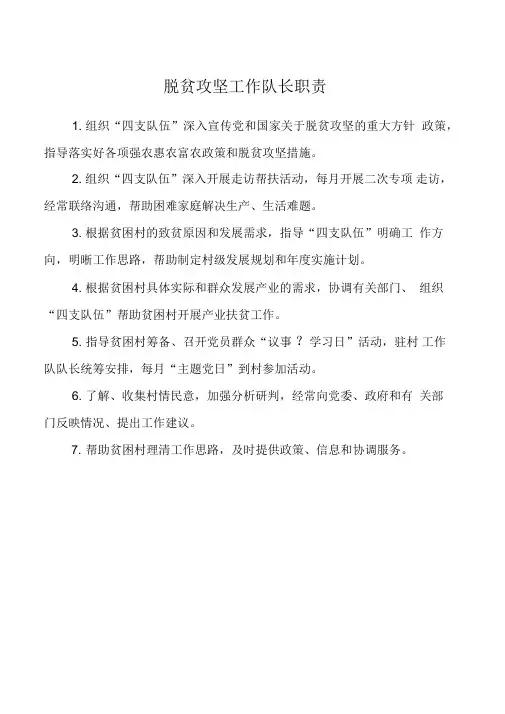 脱贫攻坚工作队长职责

1. 组织“四支队伍”深入宣传党和国家关于脱贫攻坚的重大方针 政策，指导落实好各项强农惠农富农政策和脱贫攻坚措施。

2. 组织“四支队伍”深入开展走访帮扶活动，每月开展二次专项 走访，经常联络沟通，帮助困难家庭解决生产、生活难题。

3. 根据贫困村的致贫原因和发展需求，指导“四支队伍”明确工 作方向，明晰工作思路，帮助制定村级发展规划和年度实施计划。

4. 根据贫困村具体实际和群众发展产业的需求，协调有关部门、 组织“四支队伍”帮助贫困村开展产业扶贫工作。

5. 指导贫困村筹备、召开党员群众“议事 ？ 学习日”活动，驻村 工作队队长统筹安排，每月“主题党日”到村参加活动。

6. 了解、收集村情民意，加强分析研判，经常向党委、政府和有 关部门反映情况、提出工作建议。

7. 帮助贫困村理清工作思路，及时提供政策、信息和协调服务。